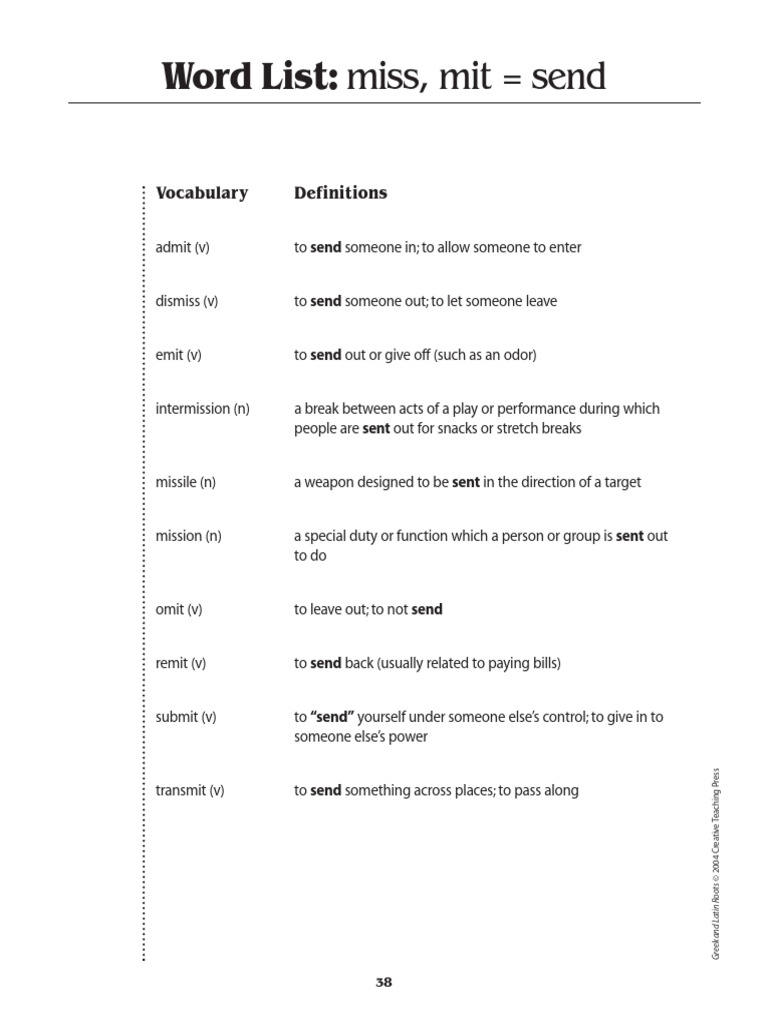 Word List: miss, mit = send

| Vocabulary | Definitions |
|---|---|
| admit (v) | to send someone in; to allow someone to enter |
| dismiss (v) | to send someone out; to let someone leave |
| emit (v) | to send out or give off (such as an odor) |
| intermission (n) | a break between acts of a play or performance during which people are sent out for snacks or stretch breaks |
| missile (n) | a weapon designed to be sent in the direction of a target |
| mission (n) | a special duty or function which a person or group is sent out to do |
| omit (v) | to leave out; to not send |
| remit (v) | to send back (usually related to paying bills) |
| submit (v) | to "send" yourself under someone else's control; to give in to someone else's power |
| transmit (v) | to send something across places; to pass along |

Greek and Latin Roots © 2004 Creative Teaching Press

38